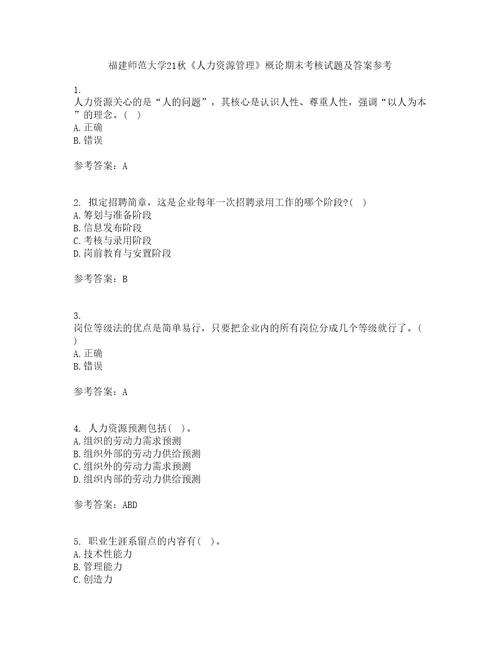 福建师范大学21秋《人力资源管理》概论期末考核试题及答案参考

1.
人力资源关心的是“人的问题”，其核心是认识人性、尊重人性，强调“以人为本”的理念。( )
A. 正确
B. 错误

参考答案：A

2. 拟定招聘简章，这是企业每年一次招聘录用工作的哪个阶段?( )
A. 筹划与准备阶段
B. 信息发布阶段
C. 考核与录用阶段
D. 岗前教育与安置阶段

参考答案：B

3.
岗位等级法的优点是简单易行，只要把企业内的所有岗位分成几个等级就行了。( )
A. 正确
B. 错误

参考答案：A

4. 人力资源预测包括( )。
A. 组织的劳动力需求预测
B. 组织外部的劳动力供给预测
C. 组织外的劳动力需求预测
D. 组织内部的劳动力供给预测

参考答案：ABD

5. 职业生涯系留点的内容有( )。
A. 技术性能力
B. 管理能力
C. 创造力